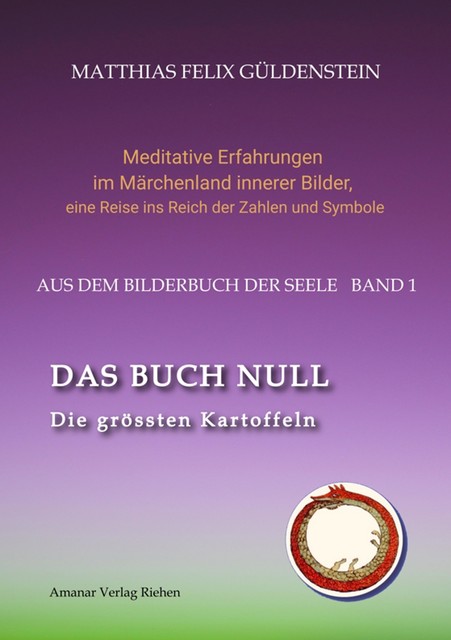 MATTHIAS FELIX GÜLDENSTEIN

Meditative Erfahrungen
im Märchenland innerer Bilder,
eine Reise ins Reich der Zahlen und Symbole

AUS DEM BILDERBUCH DER SEELE BAND 1

DAS BUCH NULL
Die grössten Kartoffeln

Amanar Verlag Riehen